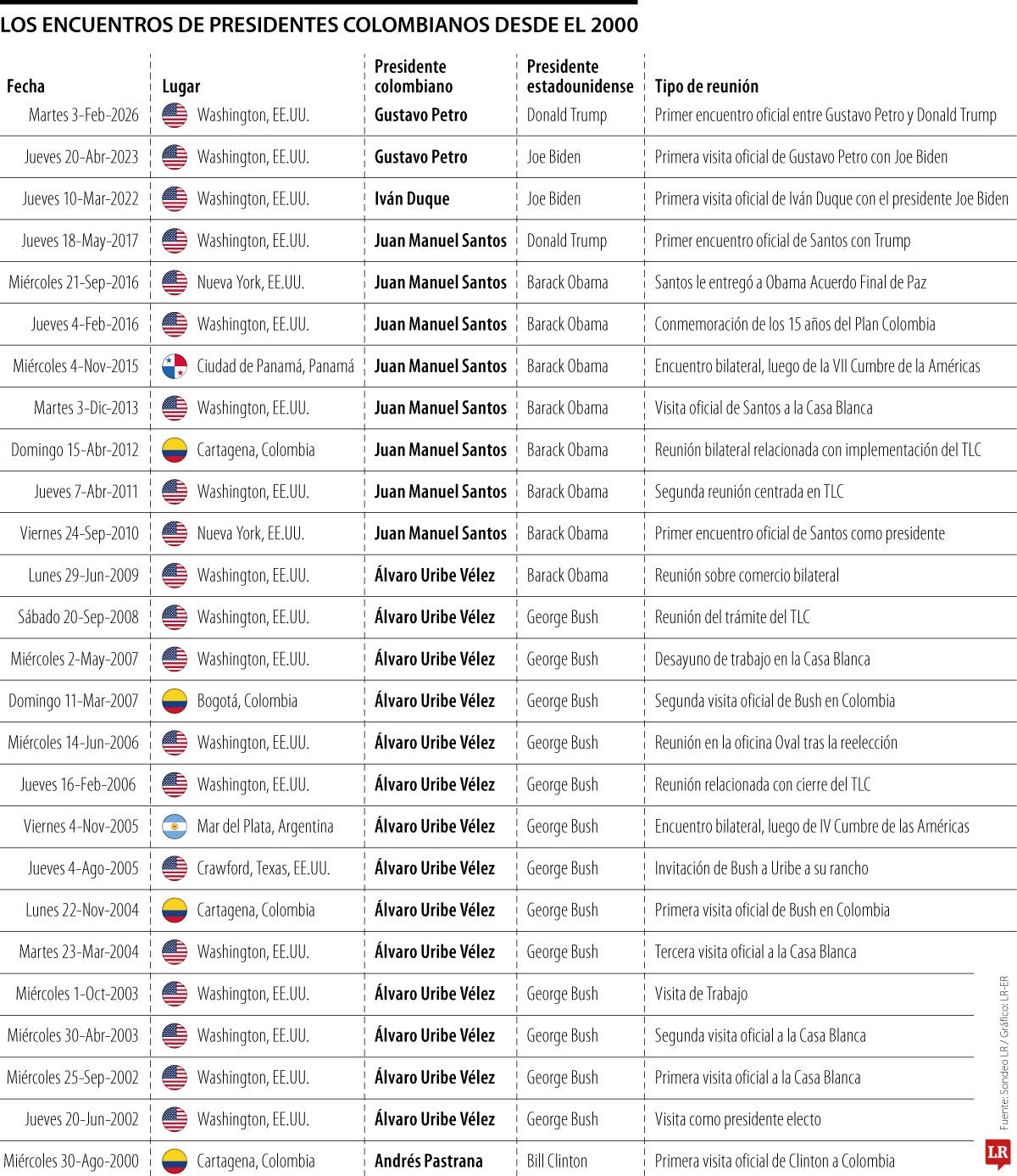 LOS ENCUENTROS DE PRESIDENTES COLOMBIANOS DESDE EL 2000

| Fecha | Lugar | Presidente colombiano | Presidente estadounidense | Tipo de reunión |
|---|---|---|---|---|
| Martes 3-Feb-2026 | Washington, EE.UU. | Gustavo Petro | Donald Trump | Primer encuentro oficial entre Gustavo Petro y Donald Trump |
| Jueves 20-Abr-2023 | Washington, EE.UU. | Gustavo Petro | Joe Biden | Primera visita oficial de Gustavo Petro con Joe Biden |
| Jueves 10-Mar-2022 | Washington, EE.UU. | Iván Duque | Joe Biden | Primera visita oficial de Iván Duque con el presidente Joe Biden |
| Jueves 18-May-2017 | Washington, EE.UU. | Juan Manuel Santos | Donald Trump | Primer encuentro oficial de Santos con Trump |
| Miércoles 21-Sep-2016 | Nueva York, EE.UU. | Juan Manuel Santos | Barack Obama | Santos le entregó a Obama Acuerdo Final de Paz |
| Jueves 4-Feb-2016 | Washington, EE.UU. | Juan Manuel Santos | Barack Obama | Conmemoración de los 15 años del Plan Colombia |
| Miércoles 4-Nov-2015 | Ciudad de Panamá, Panamá | Juan Manuel Santos | Barack Obama | Encuentro bilateral, luego de la VII Cumbre de la Américas |
| Martes 3-Dic-2013 | Washington, EE.UU. | Juan Manuel Santos | Barack Obama | Visita oficial de Santos a la Casa Blanca |
| Domingo 15-Abr-2012 | Cartagena, Colombia | Juan Manuel Santos | Barack Obama | Reunión bilateral relacionada con implementación del TLC |
| Jueves 7-Abr-2011 | Washington, EE.UU. | Juan Manuel Santos | Barack Obama | Segunda reunión centrada en TLC |
| Viernes 24-Sep-2010 | Nueva York, EE.UU. | Juan Manuel Santos | Barack Obama | Primer encuentro oficial de Santos como presidente |
| Lunes 29-Jun-2009 | Washington, EE.UU. | Álvaro Uribe Vélez | Barack Obama | Reunión sobre comercio bilateral |
| Sábado 20-Sep-2008 | Washington, EE.UU. | Álvaro Uribe Vélez | George Bush | Reunión del trámite del TLC |
| Miércoles 2-May-2007 | Washington, EE.UU. | Álvaro Uribe Vélez | George Bush | Desayuno de trabajo en la Casa Blanca |
| Domingo 11-Mar-2007 | Bogotá, Colombia | Álvaro Uribe Vélez | George Bush | Segunda visita oficial de Bush en Colombia |
| Miércoles 14-Jun-2006 | Washington, EE.UU. | Álvaro Uribe Vélez | George Bush | Reunión en la oficina Oval tras la reelección |
| Jueves 16-Feb-2006 | Washington, EE.UU. | Álvaro Uribe Vélez | George Bush | Reunión relacionada con cierre del TLC |
| Viernes 4-Nov-2005 | Mar del Plata, Argentina | Álvaro Uribe Vélez | George Bush | Encuentro bilateral, luego de IV Cumbre de las Américas |
| Jueves 4-Ago-2005 | Crawford, Texas, EE.UU. | Álvaro Uribe Vélez | George Bush | Invitación de Bush a Uribe a su rancho |
| Lunes 22-Nov-2004 | Cartagena, Colombia | Álvaro Uribe Vélez | George Bush | Primera visita oficial de Bush en Colombia |
| Martes 23-Mar-2004 | Washington, EE.UU. | Álvaro Uribe Vélez | George Bush | Tercera visita oficial a la Casa Blanca |
| Miércoles 1-Oct-2003 | Washington, EE.UU. | Álvaro Uribe Vélez | George Bush | Visita de Trabajo |
| Miércoles 30-Abr-2003 | Washington, EE.UU. | Álvaro Uribe Vélez | George Bush | Segunda visita oficial a la Casa Blanca |
| Miércoles 25-Sep-2002 | Washington, EE.UU. | Álvaro Uribe Vélez | George Bush | Primera visita oficial a la Casa Blanca |
| Jueves 20-Jun-2002 | Washington, EE.UU. | Álvaro Uribe Vélez | George Bush | Visita como presidente electo |
| Miércoles 30-Ago-2000 | Cartagena, Colombia | Andrés Pastrana | Bill Clinton | Primera visita oficial de Clinton a Colombia |

Fuente: Sondeo LR / Gráfico: LR-ER
LR